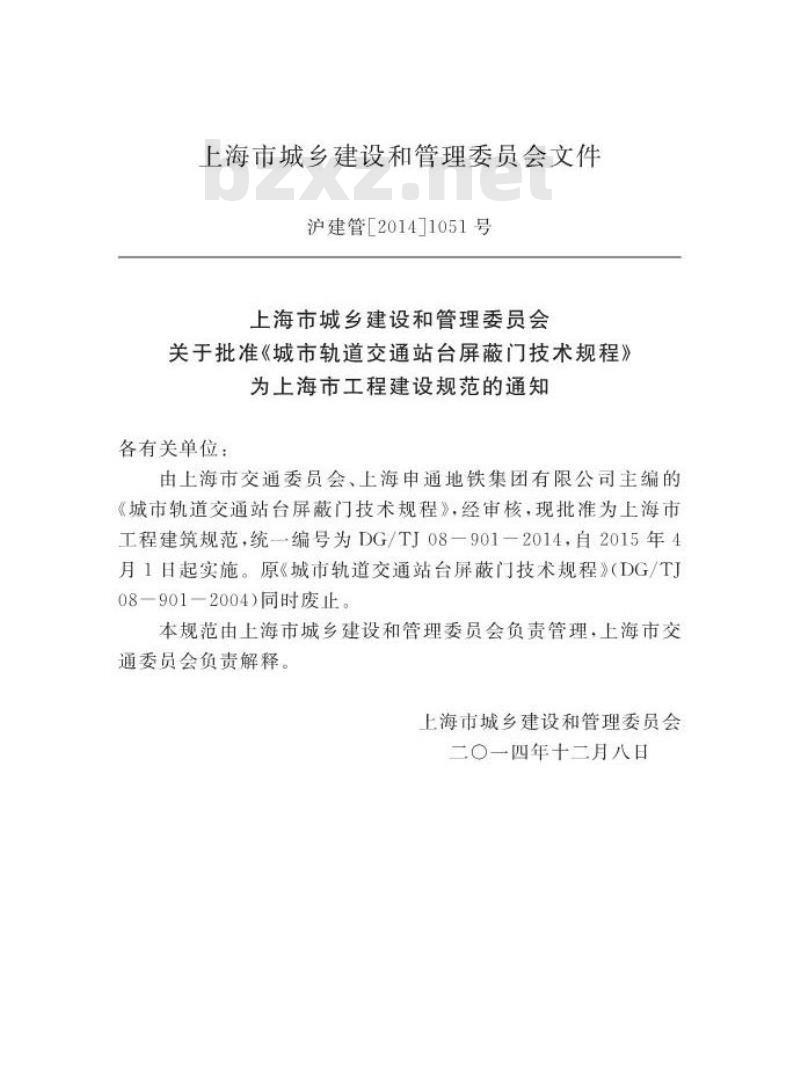 上海市城乡建设和管理委员会文件

bzxz.net

沪建管[2014]1051号

上海市城乡建设和管理委员会
关于批准《城市轨道交通站台屏蔽门技术规程》
为上海市工程建设规范的通知

各有关单位：

由上海市交通委员会、上海申通地铁集团有限公司主编的《城市轨道交通站台屏蔽门技术规程》，经审核，现批准为上海市工程建筑规范，统一编号为DG/TJ 08－901－2014，自2015年4月1日起实施。原《城市轨道交通站台屏蔽门技术规程》(DG/TJ 08－901－2004)同时废止。

本规范由上海市城乡建设和管理委员会负责管理，上海市交通委员会负责解释。

上海市城乡建设和管理委员会
二〇一四年十二月八日